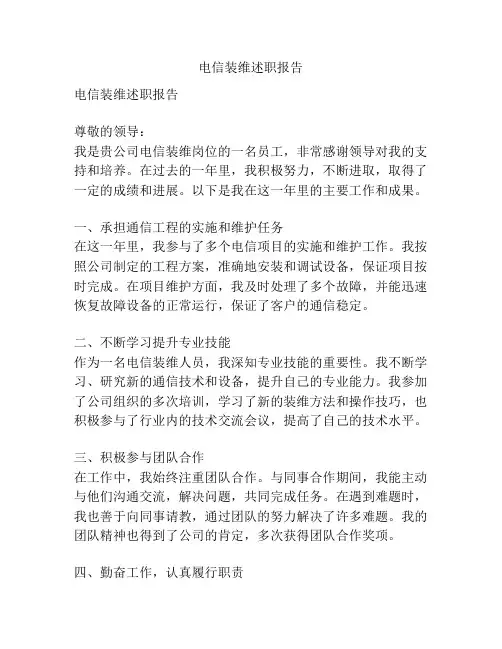 电信装维述职报告

电信装维述职报告

尊敬的领导：
我是贵公司电信装维岗位的一名员工，非常感谢领导对我的支持和培养。在过去的一年里，我积极努力，不断进取，取得了一定的成绩和进展。以下是我在这一年里的主要工作和成果。

一、承担通信工程的实施和维护任务
在这一年里，我参与了多个电信项目的实施和维护工作。我按照公司制定的工程方案，准确地安装和调试设备，保证项目按时完成。在项目维护方面，我及时处理了多个故障，并能迅速恢复故障设备的正常运行，保证了客户的通信稳定。

二、不断学习提升专业技能
作为一名电信装维人员，我深知专业技能的重要性。我不断学习、研究新的通信技术和设备，提升自己的专业能力。我参加了公司组织的多次培训，学习了新的装维方法和操作技巧，也积极参与了行业内的技术交流会议，提高了自己的技术水平。

三、积极参与团队合作
在工作中，我始终注重团队合作。与同事合作期间，我能主动与他们沟通交流，解决问题，共同完成任务。在遇到难题时，我也善于向同事请教，通过团队的努力解决了许多难题。我的团队精神也得到了公司的肯定，多次获得团队合作奖项。

四、勤奋工作，认真履行职责